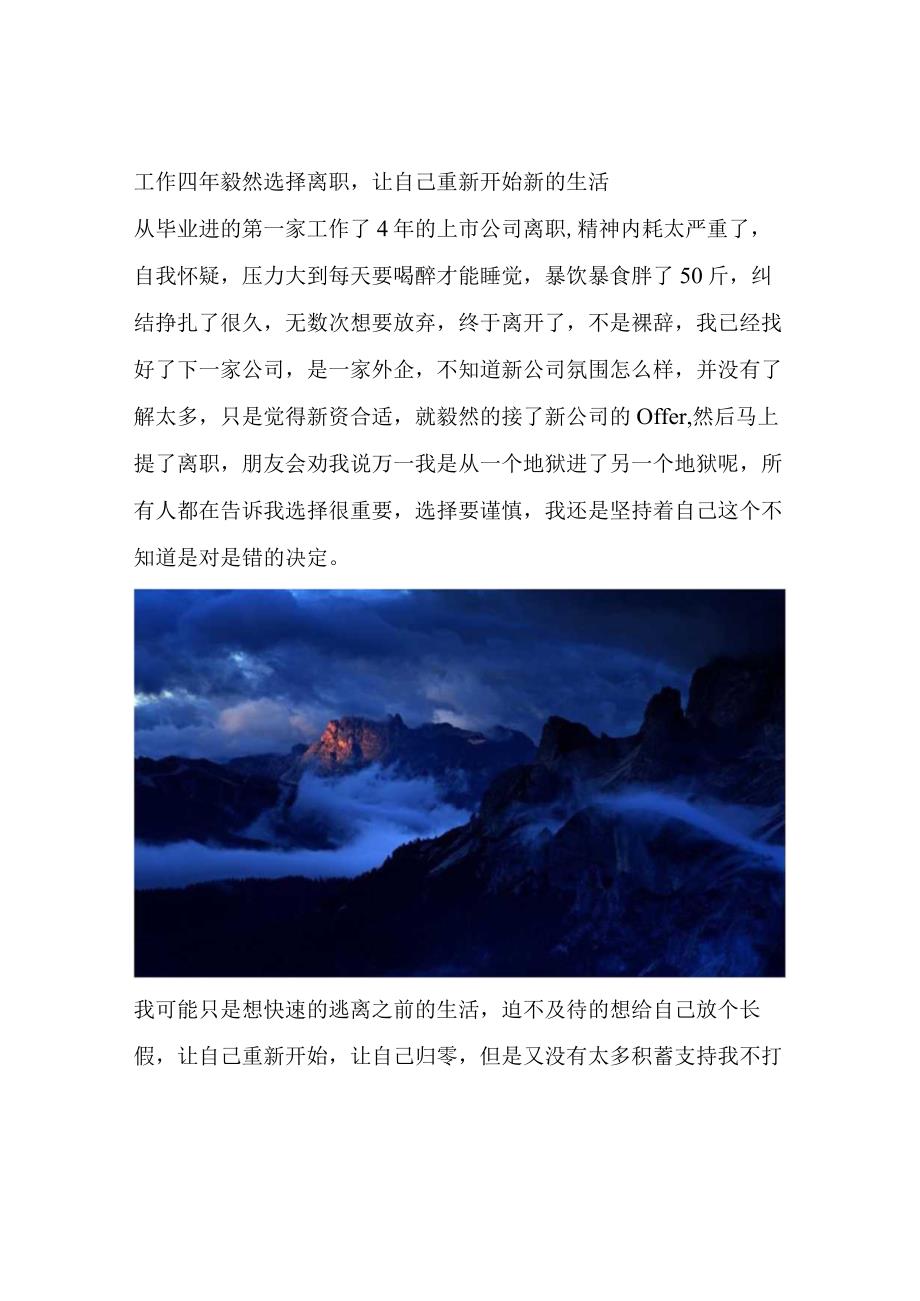 工作四年毅然选择离职，让自己重新开始新的生活

从毕业进的第一家工作了4年的上市公司离职,精神内耗太严重了，自我怀疑，压力大到每天要喝醉才能睡觉，暴饮暴食胖了50斤，纠结挣扎了很久，无数次想要放弃，终于离开了，不是裸辞，我已经找好了下一家公司，是一家外企，不知道新公司氛围怎么样，并没有了解太多，只是觉得新资合适，就毅然的接了新公司的Offer,然后马上提了离职，朋友会劝我说万一我是从一个地狱进了另一个地狱呢，所有人都在告诉我选择很重要，选择要谨慎，我还是坚持着自己这个不知道是对是错的决定。

我可能只是想快速的逃离之前的生活，迫不及待的想给自己放个长假，让自己重新开始，让自己归零，但是又没有太多积蓄支持我不打